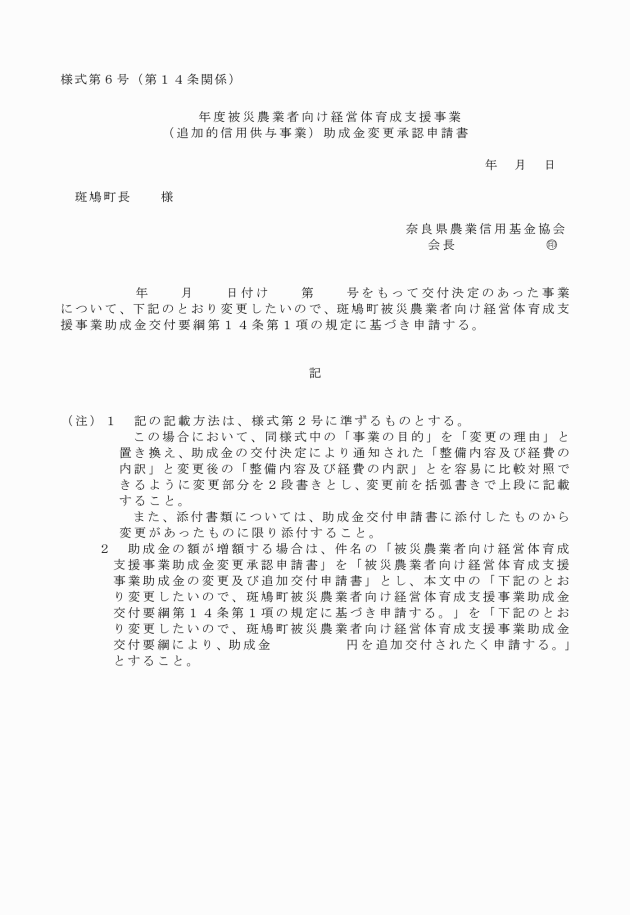 様式第６号（第１４条関係）

年度被災農業者向け経営体育成支援事業
（追加的信用供与事業）助成金変更承認申請書

年　月　日

斑鳩町長　　様

奈良県農業信用基金協会
会長　　　　　　㊞

年　　月　　日付け　　第　　号をもって交付決定のあった事業について、下記のとおり変更したいので、斑鳩町被災農業者向け経営体育成支援事業助成金交付要綱第１４条第１項の規定に基づき申請する。

記

（注）１　記の記載方法は、様式第２号に準ずるものとする。
この場合において、同様式中の「事業の目的」を「変更の理由」と置き換え、助成金の交付決定により通知された「整備内容及び経費の内訳」と変更後の「整備内容及び経費の内訳」とを容易に比較対照できるように変更部分を２段書きとし、変更前を括弧書きで上段に記載すること。
また、添付書類については、助成金交付申請書に添付したものから変更があったものに限り添付すること。
２　助成金の額が増額する場合は、件名の「被災農業者向け経営体育成支援事業助成金変更承認申請書」を「被災農業者向け経営体育成支援事業助成金の変更及び追加交付申請書」とし、本文中の「下記のとおり変更したいので、斑鳩町被災農業者向け経営体育成支援事業助成金交付要綱第１４条第１項の規定に基づき申請する。」を「下記のとおり変更したいので、斑鳩町被災農業者向け経営体育成支援事業助成金交付要綱により、助成金　　　　　円を追加交付されたく申請する。」とすること。